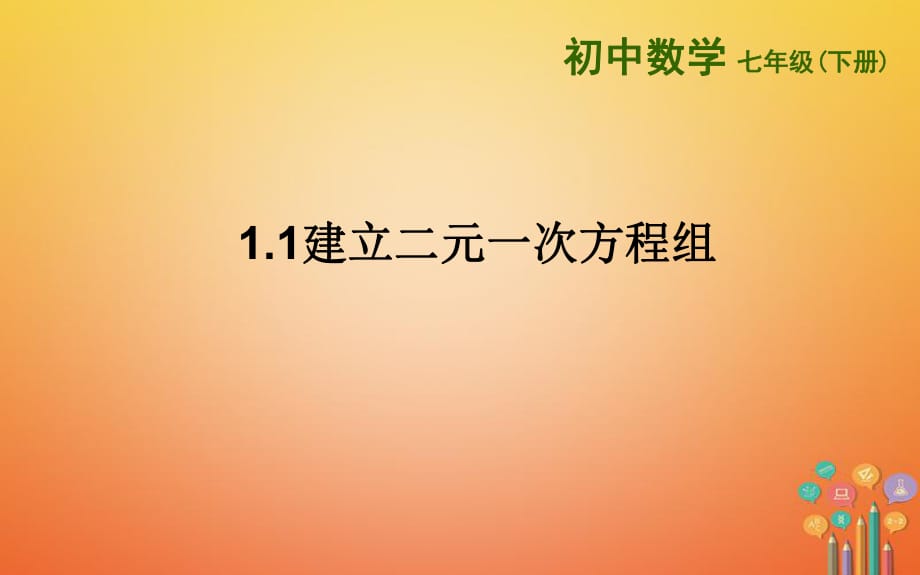 初中数学 七年级（下册）

1.1建立二元一次方程组